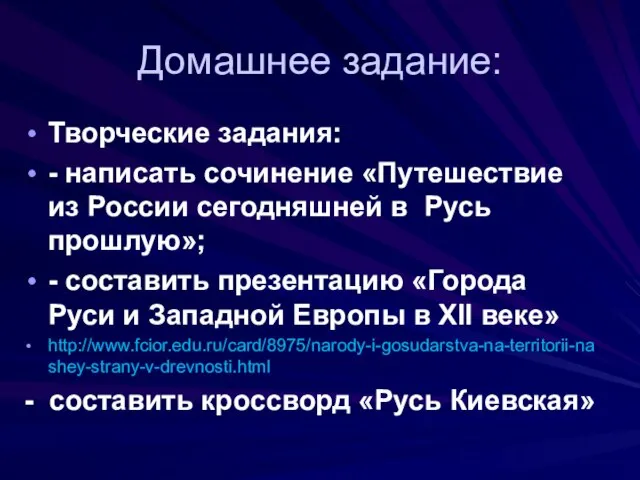 Домашнее задание:

• Творческие задания:
• - написать сочинение «Путешествие из России сегодняшней в Русь прошлую»;
• - составить презентацию «Города Руси и Западной Европы в XII веке»
• http://www.fcior.edu.ru/card/8975/narody-i-gosudarstva-na-territorii-nashey-strany-v-drevnosti.html

- составить кроссворд «Русь Киевская»